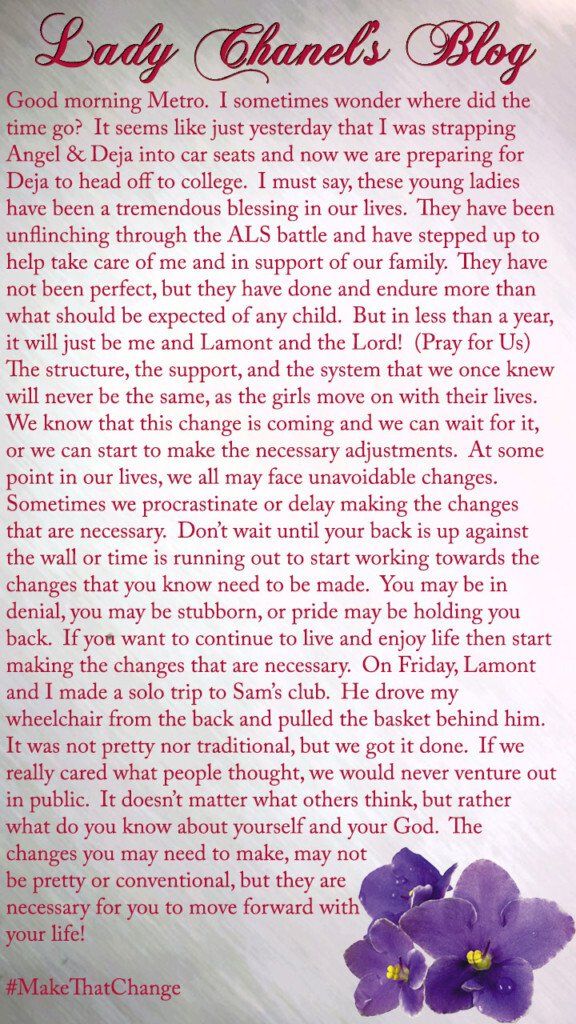 Lady Chanel's Blog

Good morning Metro. I sometimes wonder where did the time go? It seems like just yesterday that I was strapping Angel & Deja into car seats and now we are preparing for Deja to head off to college. I must say, these young ladies have been a tremendous blessing in our lives. They have been unflinching through the ALS battle and have stepped up to help take care of me and in support of our family. They have not been perfect, but they have done and endure more than what should be expected of any child. But in less than a year, it will just be me and Lamont and the Lord! (Pray for Us) The structure, the support, and the system that we once knew will never be the same, as the girls move on with their lives. We know that this change is coming and we can wait for it, or we can start to make the necessary adjustments. At some point in our lives, we all may face unavoidable changes. Sometimes we procrastinate or delay making the changes that are necessary. Don't wait until your back is up against the wall or time is running out to start working towards the changes that you know need to be made. You may be in denial, you may be stubborn, or pride may be holding you back. If you want to continue to live and enjoy life then start making the changes that are necessary. On Friday, Lamont and I made a solo trip to Sam's club. He drove my wheelchair from the back and pulled the basket behind him. It was not pretty nor traditional, but we got it done. If we really cared what people thought, we would never venture out in public. It doesn't matter what others think, but rather what do you know about yourself and your God. The changes you may need to make, may not be pretty or conventional, but they are necessary for you to move forward with your life!

#MakeThatChange